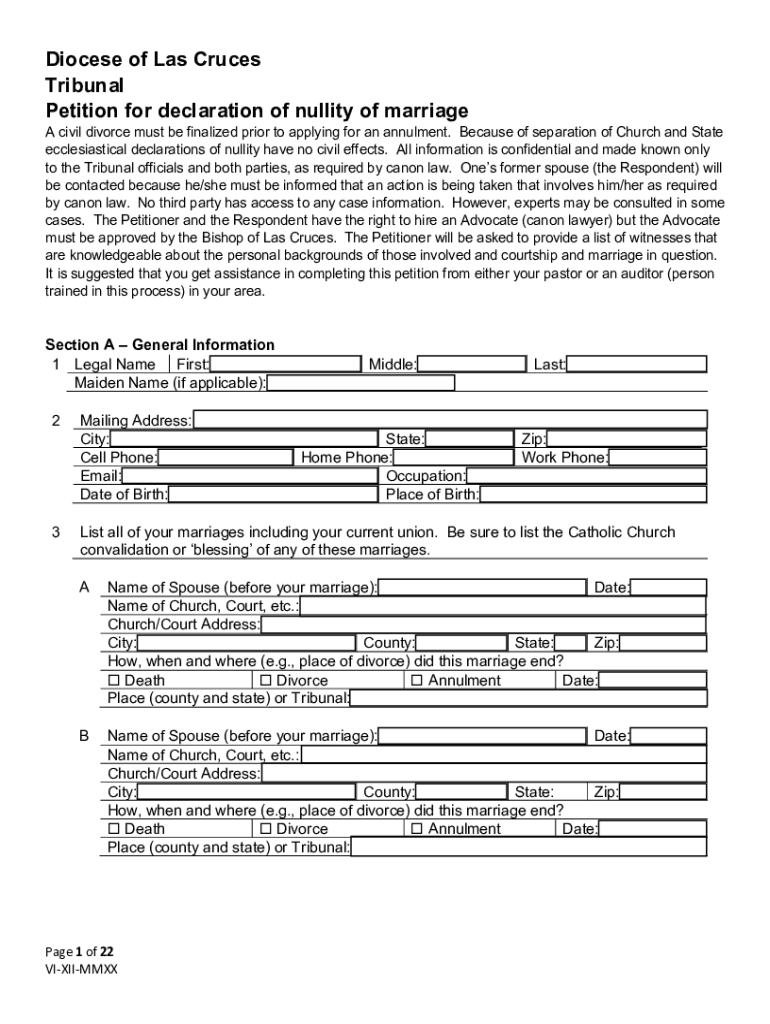 Diocese of Las Cruces
Tribunal
Petition for declaration of nullity of marriage

A civil divorce must be finalized prior to applying for an annulment. Because of separation of Church and State ecclesiastical declarations of nullity have no civil effects. All information is confidential and made known only to the Tribunal officials and both parties, as required by canon law. One's former spouse (the Respondent) will be contacted because he/she must be informed that an action is being taken that involves him/her as required by canon law. No third party has access to any case information. However, experts may be consulted in some cases. The Petitioner and the Respondent have the right to hire an Advocate (canon lawyer) but the Advocate must be approved by the Bishop of Las Cruces. The Petitioner will be asked to provide a list of witnesses that are knowledgeable about the personal backgrounds of those involved and courtship and marriage in question. It is suggested that you get assistance in completing this petition from either your pastor or an auditor (person trained in this process) in your area.

Section A – General Information
1 Legal Name First: Middle: Last:
Maiden Name (if applicable):

2 Mailing Address:
City: State: Zip:
Cell Phone: Home Phone: Work Phone:
Email: Occupation:
Date of Birth: Place of Birth:

3 List all of your marriages including your current union. Be sure to list the Catholic Church convalidation or 'blessing' of any of these marriages.

A Name of Spouse (before your marriage): Date:
Name of Church, Court, etc.:
Church/Court Address:
City: County: State: Zip:
How, when and where (e.g., place of divorce) did this marriage end?
☐ Death ☐ Divorce ☐ Annulment Date:
Place (county and state) or Tribunal:

B Name of Spouse (before your marriage): Date:
Name of Church, Court, etc.:
Church/Court Address:
City: County: State: Zip:
How, when and where (e.g., place of divorce) did this marriage end?
☐ Death ☐ Divorce ☐ Annulment Date:
Place (county and state) or Tribunal:

Page 1 of 22
VI-XII-MMXX